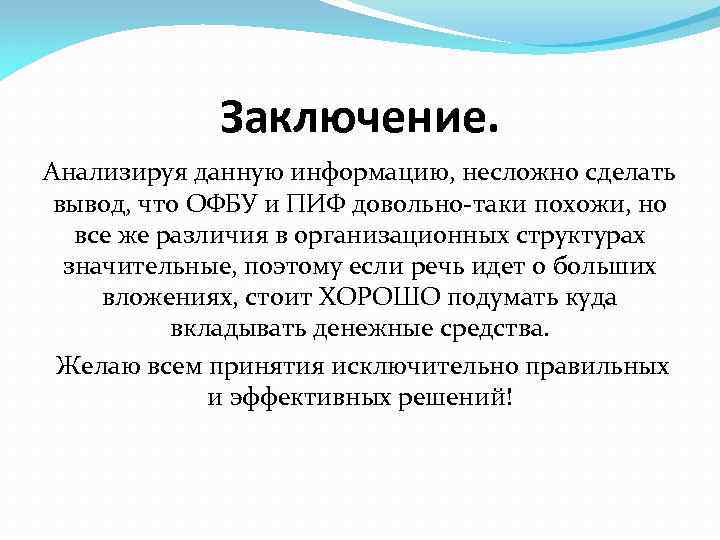 Заключение.

Анализируя данную информацию, несложно сделать вывод, что ОФБУ и ПИФ довольно-таки похожи, но все же различия в организационных структурах значительные, поэтому если речь идет о больших вложениях, стоит ХОРОШО подумать куда вкладывать денежные средства.

Желаю всем принятия исключительно правильных и эффективных решений!